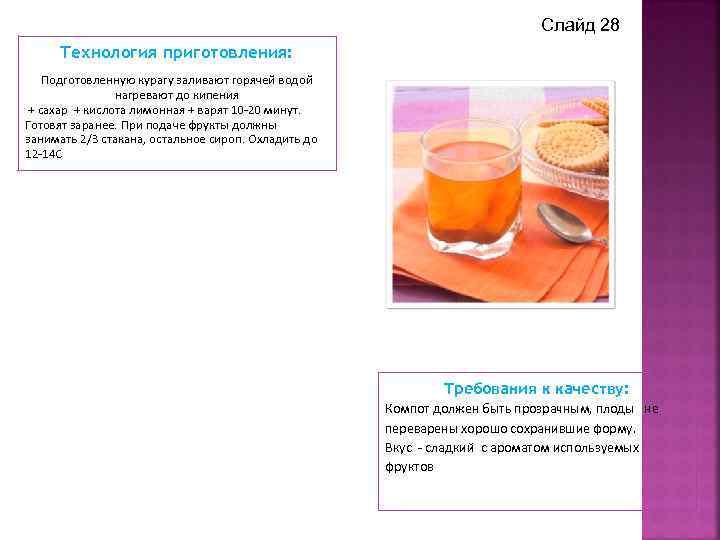 Слайд 28

Технология приготовления:

Подготовленную курагу заливают горячей водой нагревают до кипения + сахар + кислота лимонная + варят 10-20 минут. Готовят заранее. При подаче фрукты должны занимать 2/3 стакана, остальное сироп. Охладить до 12-14С

Требования к качеству:

Компот должен быть прозрачным, плоды не переварены хорошо сохранившие форму. Вкус - сладкий с ароматом используемых фруктов